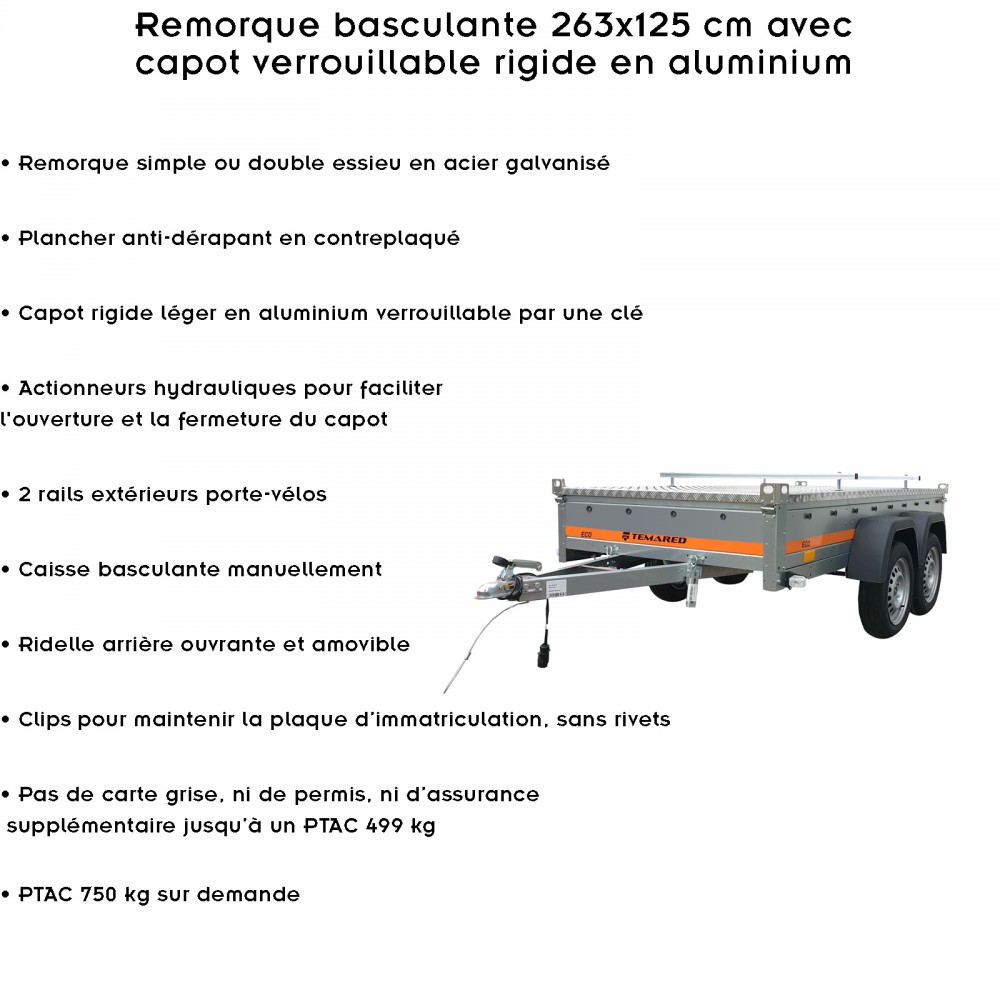 Remorque basculante 263x125 cm avec capot verrouillable rigide en aluminium

• Remorque simple ou double essieu en acier galvanisé

• Plancher anti-dérapant en contreplaqué

• Capot rigide léger en aluminium verrouillable par une clé

• Actionneurs hydrauliques pour faciliter l'ouverture et la fermeture du capot

• 2 rails extérieurs porte-vélos

• Caisse basculante manuellement

• Ridelle arrière ouvrante et amovible

• Clips pour maintenir la plaque d'immatriculation, sans rivets

• Pas de carte grise, ni de permis, ni d'assurance supplémentaire jusqu'à un PTAC 499 kg

• PTAC 750 kg sur demande

ECO
TEMARED
ECO